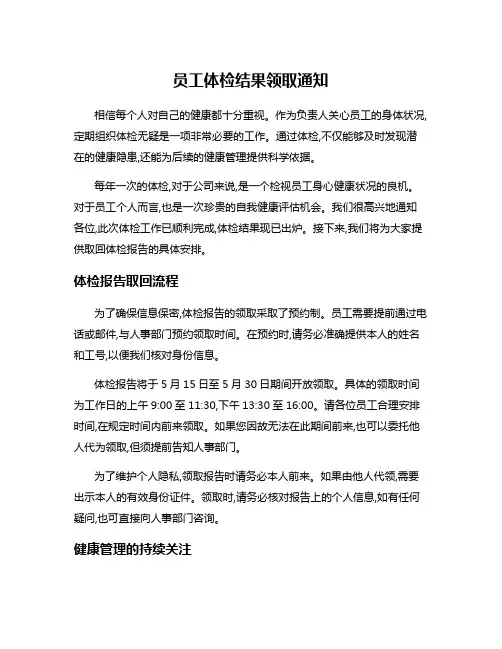 员工体检结果领取通知

相信每个人对自己的健康都十分重视。作为负责人关心员工的身体状况,定期组织体检无疑是一项非常必要的工作。通过体检,不仅能够及时发现潜在的健康隐患,还能为后续的健康管理提供科学依据。

每年一次的体检,对于公司来说,是一个检视员工身心健康状况的良机。对于员工个人而言,也是一次珍贵的自我健康评估机会。我们很高兴地通知各位,此次体检工作已顺利完成,体检结果现已出炉。接下来,我们将为大家提供取回体检报告的具体安排。

体检报告取回流程

为了确保信息保密,体检报告的领取采取了预约制。员工需要提前通过电话或邮件,与人事部门预约领取时间。在预约时,请务必准确提供本人的姓名和工号,以便我们核对身份信息。

体检报告将于 5 月 15 日至 5 月 30 日期间开放领取。具体的领取时间为工作日的上午 9:00 至 11:30,下午 13:30 至 16:00。请各位员工合理安排时间,在规定时间内前来领取。如果您因故无法在此期间前来,也可以委托他人代为领取,但须提前告知人事部门。

为了维护个人隐私,领取报告时请务必本人前来。如果由他人代领,需要出示本人的有效身份证件。领取时,请务必核对报告上的个人信息,如有任何疑问,也可直接向人事部门咨询。

健康管理的持续关注